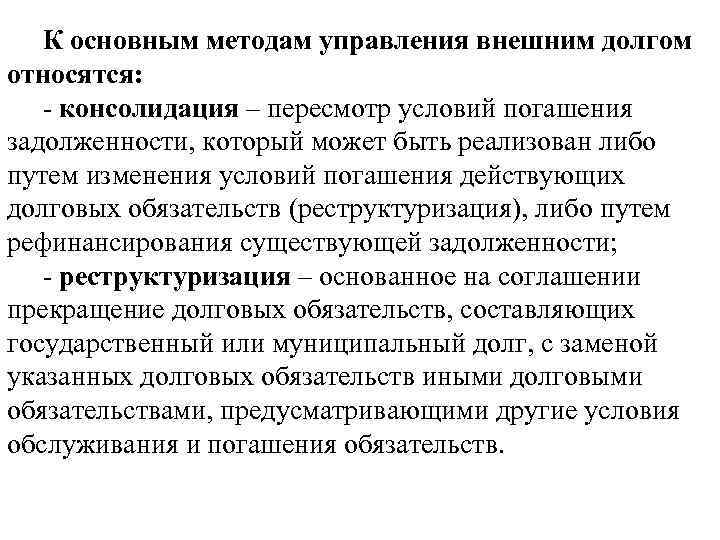 К основным методам управления внешним долгом относятся:

- консолидация – пересмотр условий погашения задолженности, который может быть реализован либо путем изменения условий погашения действующих долговых обязательств (реструктуризация), либо путем рефинансирования существующей задолженности;

- реструктуризация – основанное на соглашении прекращение долговых обязательств, составляющих государственный или муниципальный долг, с заменой указанных долговых обязательств иными долговыми обязательствами, предусматривающими другие условия обслуживания и погашения обязательств.